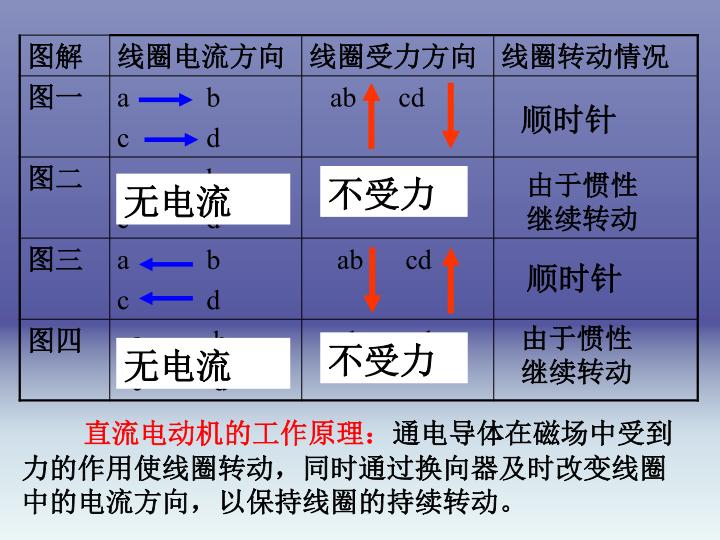 | 图解 | 线圈电流方向 | 线圈受力方向 | 线圈转动情况 |
|---|---|---|---|
| 图一 | a → b c → d | ab ↑ cd ↓ | 顺时针 |
| 图二 | 无电流 | 不受力 | 由于惯性继续转动 |
| 图三 | a ← b c ← d | ab ↓ cd ↑ | 顺时针 |
| 图四 | 无电流 | 不受力 | 由于惯性继续转动 |

直流电动机的工作原理：通电导体在磁场中受到力的作用使线圈转动，同时通过换向器及时改变线圈中的电流方向，以保持线圈的持续转动。